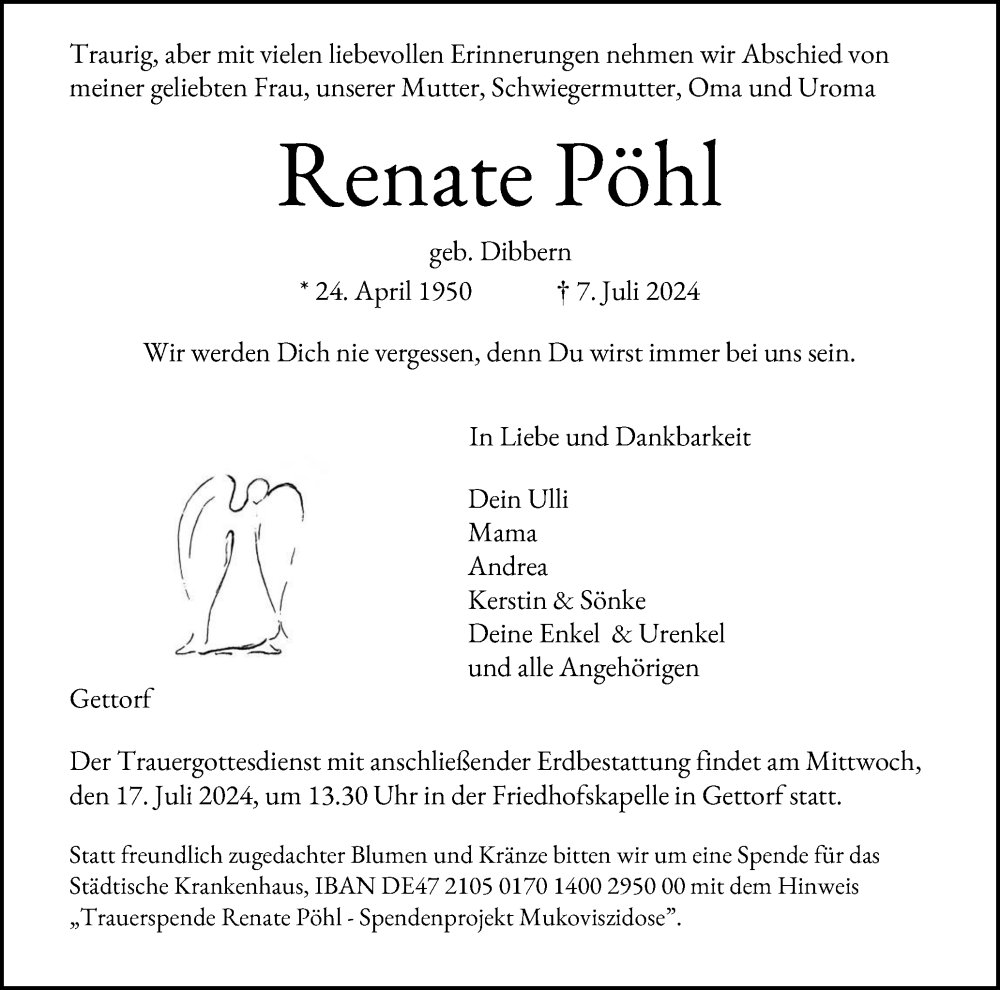 Traurig, aber mit vielen liebevollen Erinnerungen nehmen wir Abschied von meiner geliebten Frau, unserer Mutter, Schwiegermutter, Oma und Uroma

Renate Pöhl

geb. Dibbern

* 24. April 1950 † 7. Juli 2024

Wir werden Dich nie vergessen, denn Du wirst immer bei uns sein.

In Liebe und Dankbarkeit

Dein Ulli
Mama
Andrea
Kerstin & Sönke
Deine Enkel & Urenkel
und alle Angehörigen

Gettorf

Der Trauergottesdienst mit anschließender Erdbestattung findet am Mittwoch, den 17. Juli 2024, um 13.30 Uhr in der Friedhofskapelle in Gettorf statt.

Statt freundlich zugedachter Blumen und Kränze bitten wir um eine Spende für das Städtische Krankenhaus, IBAN DE47 2105 0170 1400 2950 00 mit dem Hinweis „Trauerspende Renate Pöhl - Spendenprojekt Mukoviszidose".